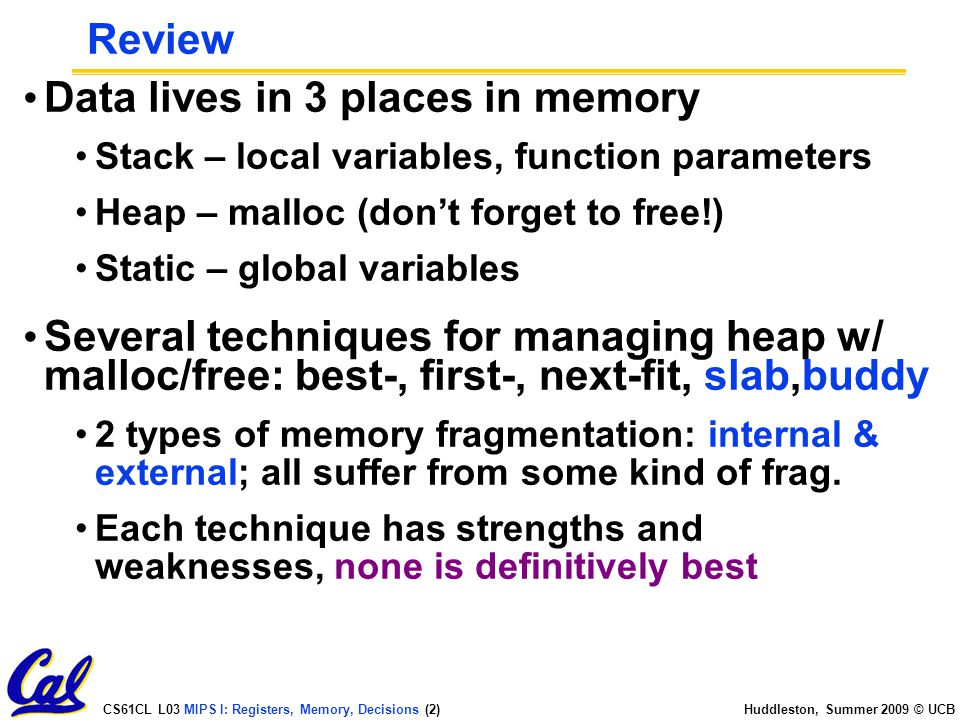 Review

• Data lives in 3 places in memory

• Stack – local variables, function parameters

• Heap – malloc (don't forget to free!)

• Static – global variables

• Several techniques for managing heap w/ malloc/free: best-, first-, next-fit, slab,buddy

• 2 types of memory fragmentation: internal & external; all suffer from some kind of frag.

• Each technique has strengths and weaknesses, none is definitively best

Cal

CS61CL L03 MIPS I: Registers, Memory, Decisions (2)

Huddleston, Summer 2009 © UCB